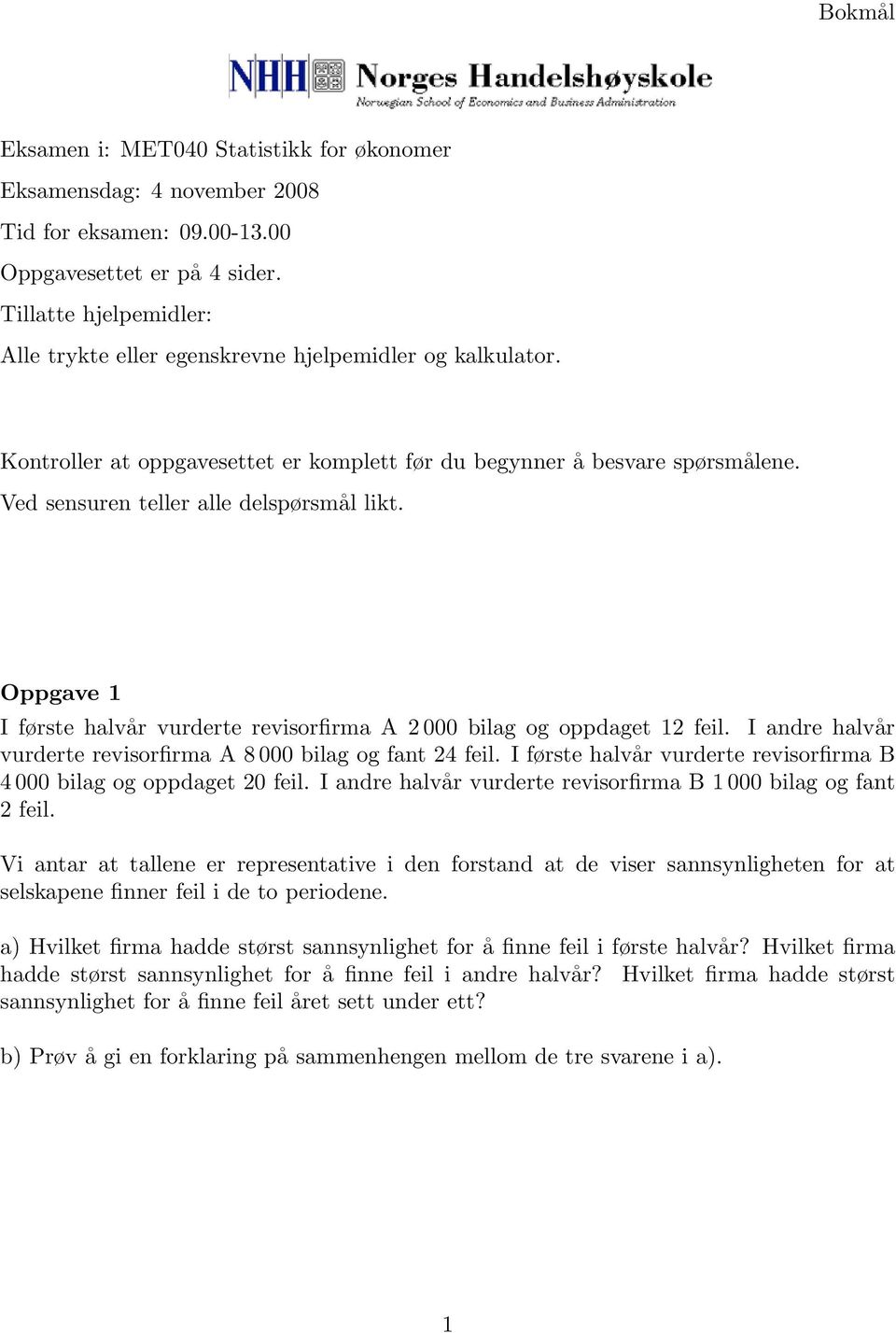 Bokmål

NHH Norges Handelshøyskole
Norwegian School of Economics and Business Administration

Eksamen i: MET040 Statistikk for økonomer
Eksamensdag: 4 november 2008
Tid for eksamen: 09.00-13.00
Oppgavesettet er på 4 sider.
Tillatte hjelpemidler:
Alle trykte eller egenskrevne hjelpemidler og kalkulator.

Kontroller at oppgavesettet er komplett før du begynner å besvare spørsmålene.
Ved sensuren teller alle delspørsmål likt.

Oppgave 1
I første halvår vurderte revisorfirma A 2 000 bilag og oppdaget 12 feil. I andre halvår vurderte revisorfirma A 8 000 bilag og fant 24 feil. I første halvår vurderte revisorfirma B 4 000 bilag og oppdaget 20 feil. I andre halvår vurderte revisorfirma B 1 000 bilag og fant 2 feil.

Vi antar at tallene er representative i den forstand at de viser sannsynligheten for at selskapene finner feil i de to periodene.

a) Hvilket firma hadde størst sannsynlighet for å finne feil i første halvår? Hvilket firma hadde størst sannsynlighet for å finne feil i andre halvår? Hvilket firma hadde størst sannsynlighet for å finne feil året sett under ett?

b) Prøv å gi en forklaring på sammenhengen mellom de tre svarene i a).

1